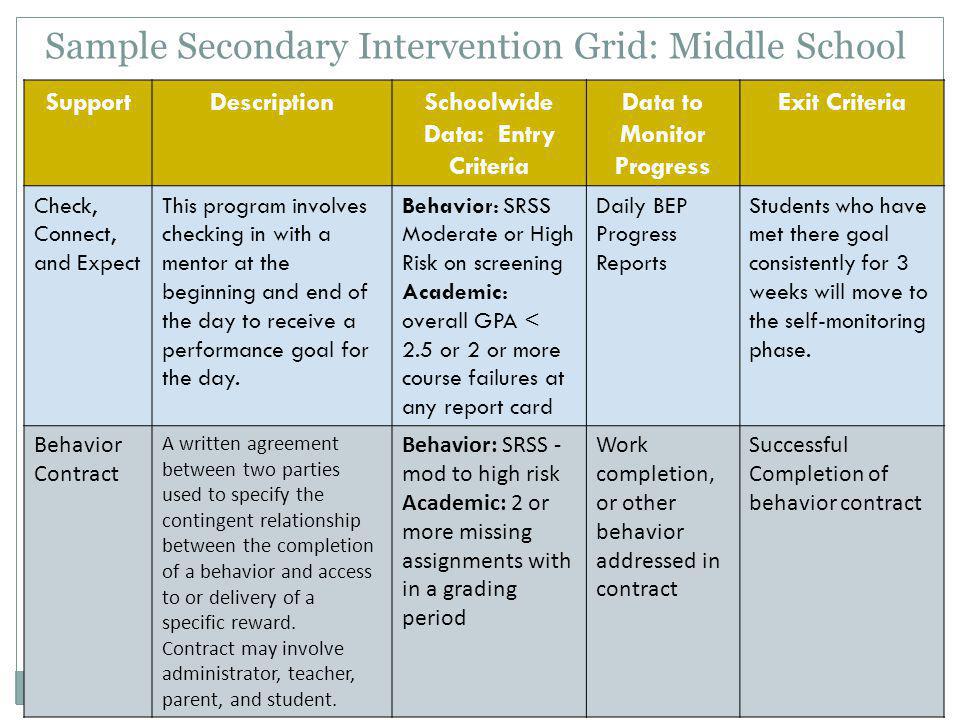 Sample Secondary Intervention Grid: Middle School

| Support | Description | Schoolwide Data: Entry Criteria | Data to Monitor Progress | Exit Criteria |
|---|---|---|---|---|
| Check, Connect, and Expect | This program involves checking in with a mentor at the beginning and end of the day to receive a performance goal for the day. | Behavior: SRSS Moderate or High Risk on screening Academic: overall GPA < 2.5 or 2 or more course failures at any report card | Daily BEP Progress Reports | Students who have met there goal consistently for 3 weeks will move to the self-monitoring phase. |
| Behavior Contract | A written agreement between two parties used to specify the contingent relationship between the completion of a behavior and access to or delivery of a specific reward. Contract may involve administrator, teacher, parent, and student. | Behavior: SRSS - mod to high risk Academic: 2 or more missing assignments with in a grading period | Work completion, or other behavior addressed in contract | Successful Completion of behavior contract |